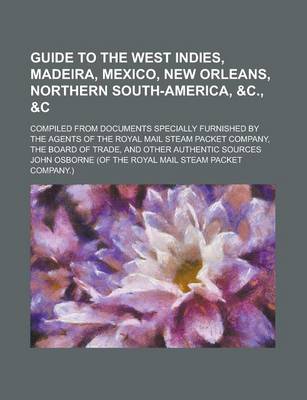 GUIDE TO THE WEST INDIES, MADEIRA, MEXICO, NEW ORLEANS, NORTHERN SOUTH-AMERICA, &C., &C

COMPILED FROM DOCUMENTS SPECIALLY FURNISHED BY THE AGENTS OF THE ROYAL MAIL STEAM PACKET COMPANY, THE BOARD OF TRADE, AND OTHER AUTHENTIC SOURCES JOHN OSBORNE (OF THE ROYAL MAIL STEAM PACKET COMPANY.)